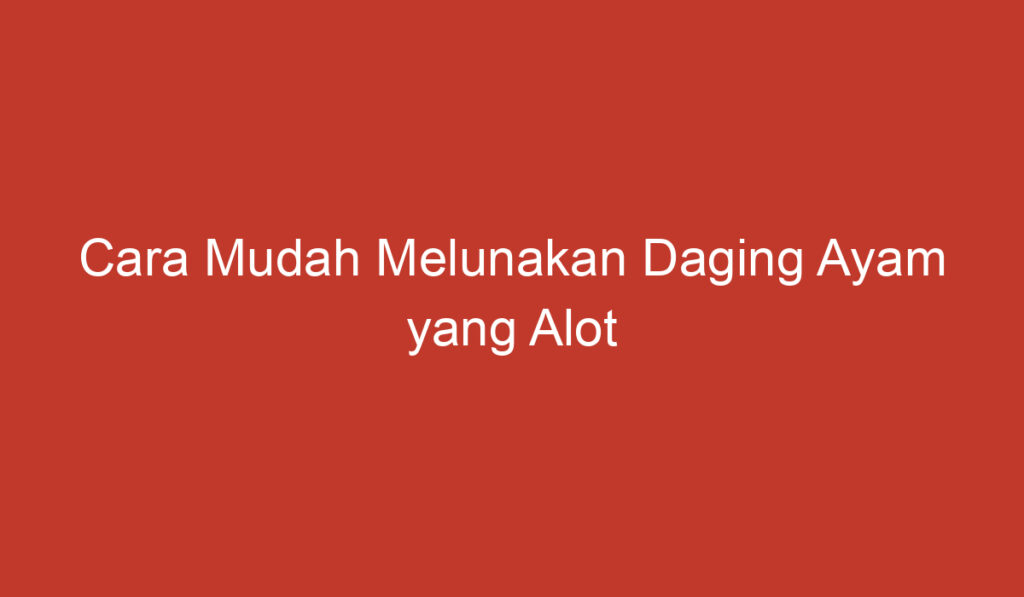 Cara Mudah Melunakan Daging Ayam yang Alot